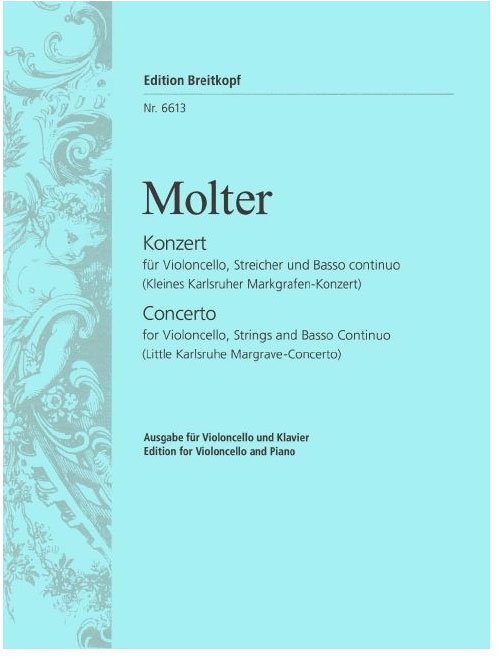 Edition Breitkopf

Nr. 6613

Molter

Konzert
für Violoncello, Streicher und Basso continuo
(Kleines Karlsruher Markgrafen-Konzert)

Concerto
for Violoncello, Strings and Basso Continuo
(Little Karlsruhe Margrave-Concerto)

Ausgabe für Violoncello und Klavier
Edition for Violoncello and Piano